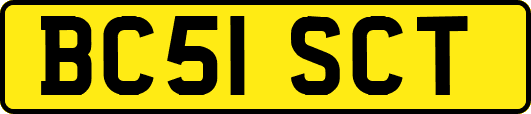 BC51 SCT